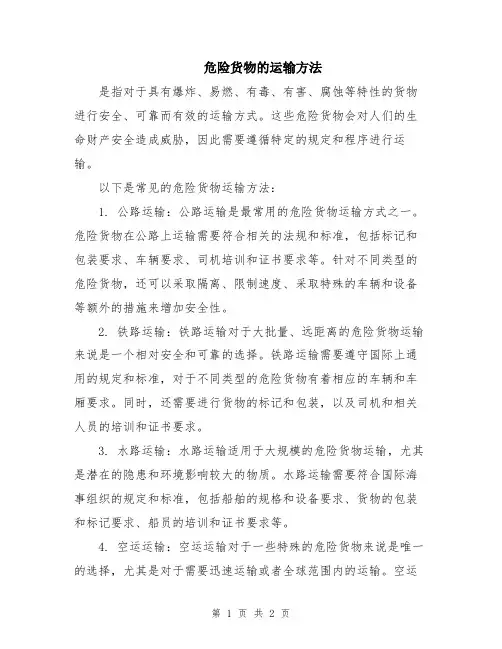 危险货物的运输方法

是指对于具有爆炸、易燃、有毒、有害、腐蚀等特性的货物进行安全、可靠而有效的运输方式。这些危险货物会对人们的生命财产安全造成威胁，因此需要遵循特定的规定和程序进行运输。

以下是常见的危险货物运输方法：

1. 公路运输：公路运输是最常用的危险货物运输方式之一。危险货物在公路上运输需要符合相关的法规和标准，包括标记和包装要求、车辆要求、司机培训和证书要求等。针对不同类型的危险货物，还可以采取隔离、限制速度、采取特殊的车辆和设备等额外的措施来增加安全性。

2. 铁路运输：铁路运输对于大批量、远距离的危险货物运输来说是一个相对安全和可靠的选择。铁路运输需要遵守国际上通用的规定和标准，对于不同类型的危险货物有着相应的车辆和车厢要求。同时，还需要进行货物的标记和包装，以及司机和相关人员的培训和证书要求。

3. 水路运输：水路运输适用于大规模的危险货物运输，尤其是潜在的隐患和环境影响较大的物质。水路运输需要符合国际海事组织的规定和标准，包括船舶的规格和设备要求、货物的包装和标记要求、船员的培训和证书要求等。

4. 空运运输：空运运输对于一些特殊的危险货物来说是唯一的选择，尤其是对于需要迅速运输或者全球范围内的运输。空运

第 1 页 共 2 页